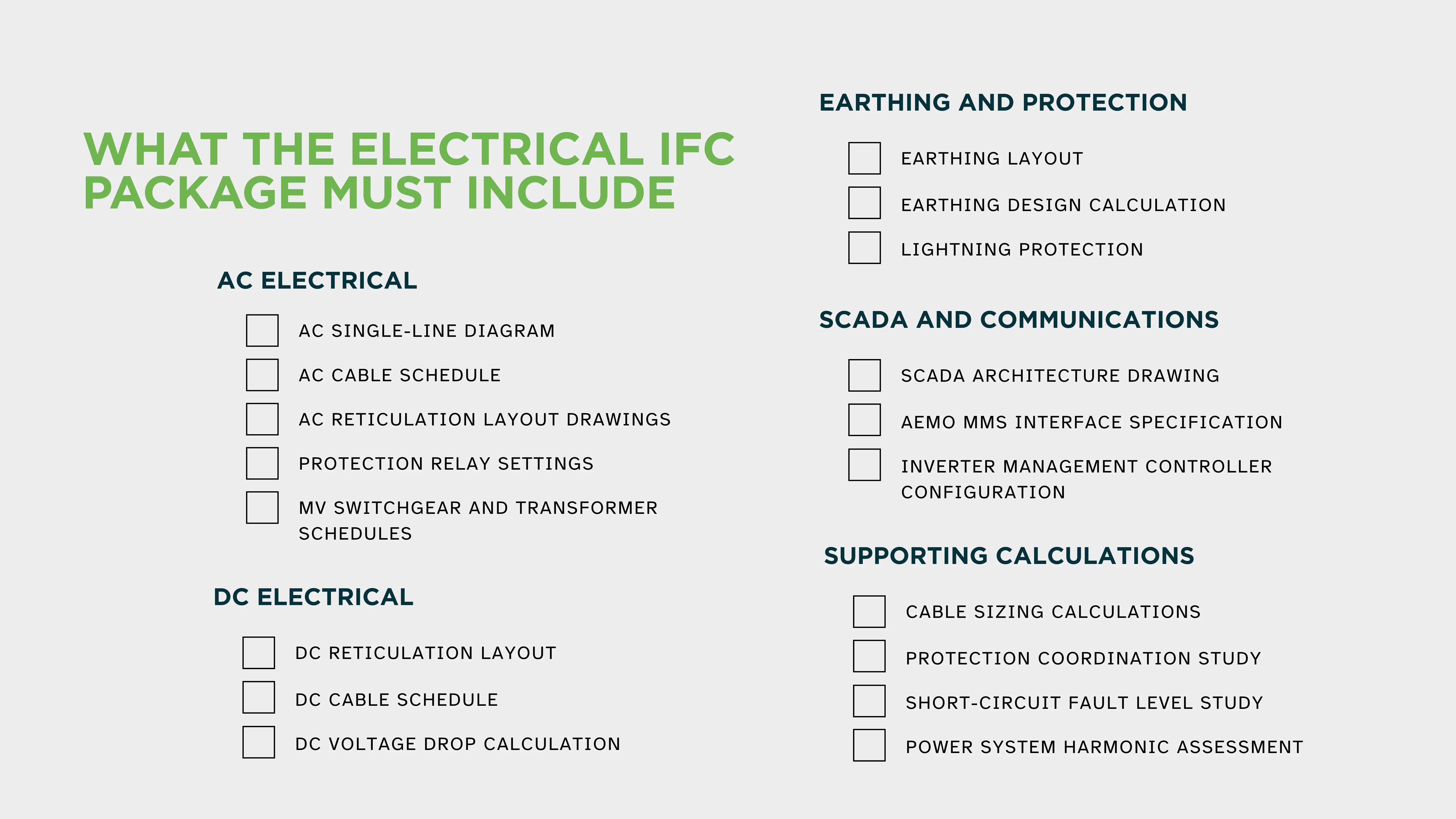 WHAT THE ELECTRICAL IFC PACKAGE MUST INCLUDE

AC ELECTRICAL

AC SINGLE-LINE DIAGRAM

AC CABLE SCHEDULE

AC RETICULATION LAYOUT DRAWINGS

PROTECTION RELAY SETTINGS

MV SWITCHGEAR AND TRANSFORMER SCHEDULES

DC ELECTRICAL

DC RETICULATION LAYOUT

DC CABLE SCHEDULE

DC VOLTAGE DROP CALCULATION

EARTHING AND PROTECTION

EARTHING LAYOUT

EARTHING DESIGN CALCULATION

LIGHTNING PROTECTION

SCADA AND COMMUNICATIONS

SCADA ARCHITECTURE DRAWING

AEMO MMS INTERFACE SPECIFICATION

INVERTER MANAGEMENT CONTROLLER CONFIGURATION

SUPPORTING CALCULATIONS

CABLE SIZING CALCULATIONS

PROTECTION COORDINATION STUDY

SHORT-CIRCUIT FAULT LEVEL STUDY

POWER SYSTEM HARMONIC ASSESSMENT